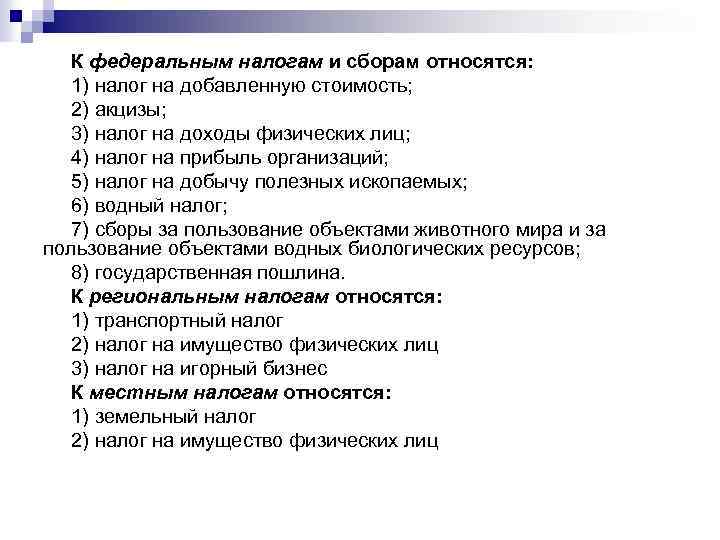 К федеральным налогам и сборам относятся:
1) налог на добавленную стоимость;
2) акцизы;
3) налог на доходы физических лиц;
4) налог на прибыль организаций;
5) налог на добычу полезных ископаемых;
6) водный налог;
7) сборы за пользование объектами животного мира и за пользование объектами водных биологических ресурсов;
8) государственная пошлина.
К региональным налогам относятся:
1) транспортный налог
2) налог на имущество физических лиц
3) налог на игорный бизнес
К местным налогам относятся:
1) земельный налог
2) налог на имущество физических лиц